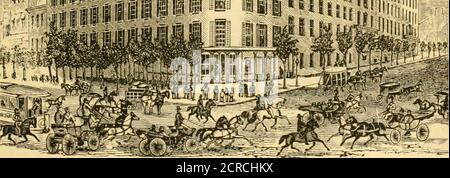 alamy

alamy - 2CRCHKX